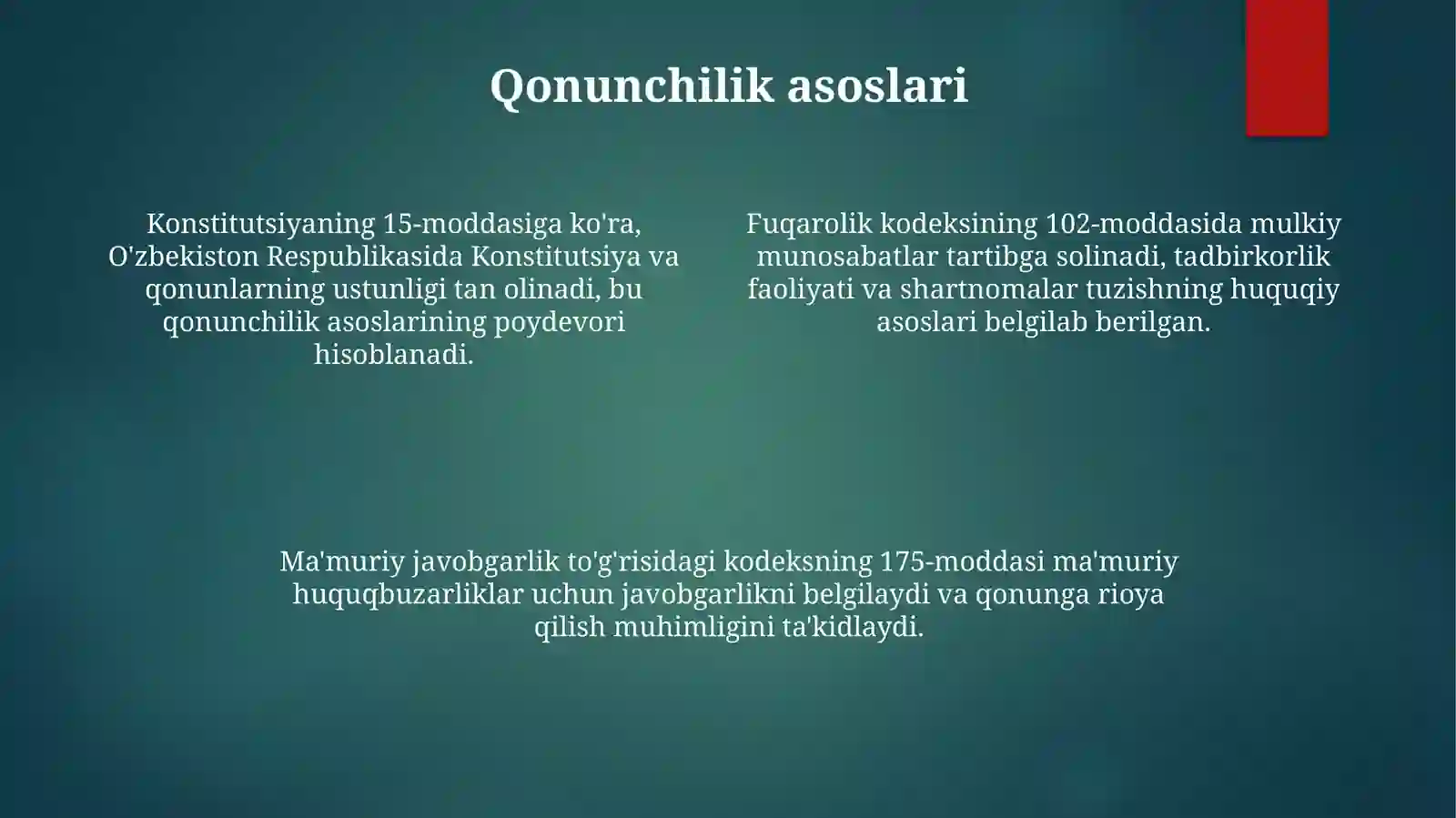 Qonunchilik asoslari

Konstitutsiyaning 15-moddasiga ko'ra, O'zbekiston Respublikasida Konstitutsiya va qonunlarning ustunligi tan olinadi, bu qonunchilik asoslarining poydevori hisoblanadi.

Fuqarolik kodeksining 102-moddasida mulkiy munosabatlar tartibga solinadi, tadbirkorlik faoliyati va shartnomalar tuzishning huquqiy asoslari belgilab berilgan.

Ma'muriy javobgarlik to'g'risidagi kodeksning 175-moddasi ma'muriy huquqbuzarliklar uchun javobgarlikni belgilaydi va qonunga rioya qilish muhimligini ta'kidlaydi.